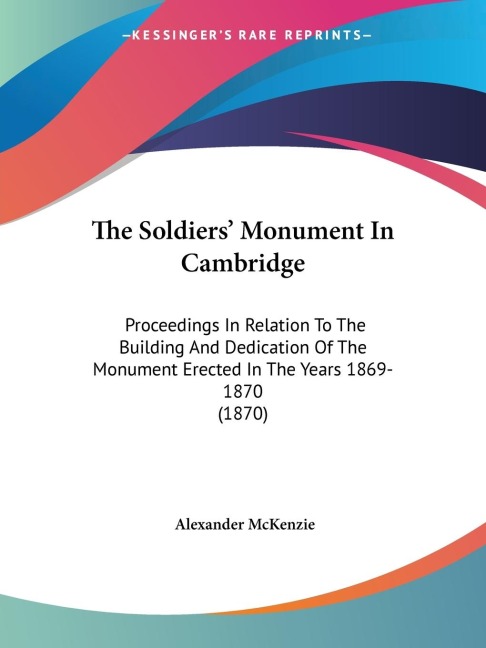 —KESSINGER'S RARE REPRINTS—

The Soldiers' Monument In Cambridge

Proceedings In Relation To The Building And Dedication Of The Monument Erected In The Years 1869-1870
(1870)

Alexander McKenzie